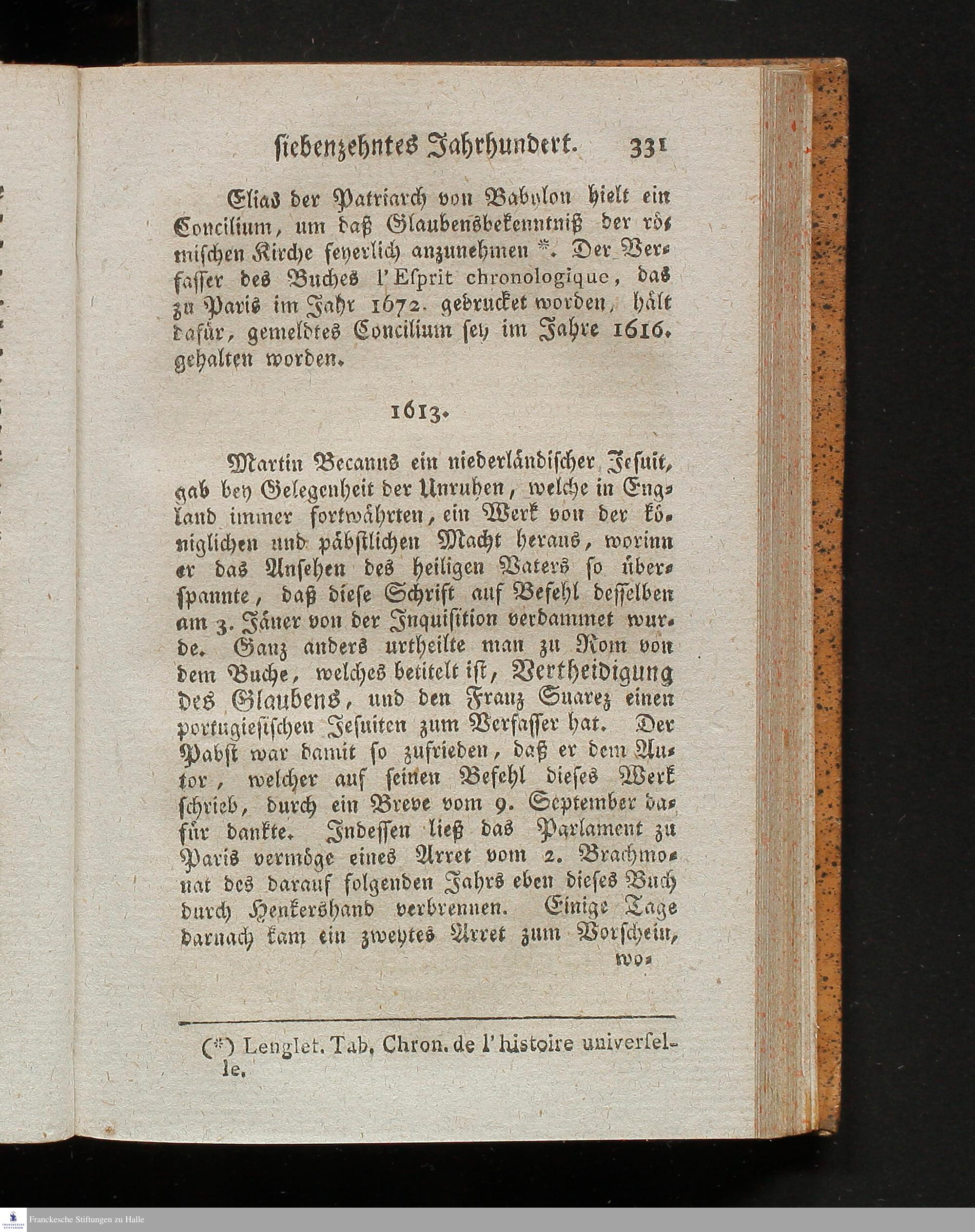 siebenzehntes Jahrhundert. 331

Elias der Patriarch von Babylon hielt ein Concilium, um daß Glaubensbekenntniß der römischen Kirche feyerlich anzunehmen *. Der Verfasser des Buches l'Esprit chronologique, das zu Paris im Jahr 1672. gedrucket worden, hält dafür, gemeldtes Concilium sey im Jahre 1616. gehalten worden.

1613.

Martin Becanus ein niederländischer Jesuit, gab bey Gelegenheit der Unruhen, welche in England immer fortwährten, ein Werk von der königlichen und päbstlichen Macht heraus, worinn er das Ansehen des heiligen Vaters so überspannte, daß diese Schrift auf Befehl desselben am 3. Jäner von der Inquisition verdammet wurde. Ganz anders urtheilte man zu Rom von dem Buche, welches betitelt ist, Vertheidigung des Glaubens, und den Franz Suarez einen portugiesischen Jesuiten zum Verfasser hat. Der Pabst war damit so zufrieden, daß er dem Autor, welcher auf seinen Befehl dieses Werk schrieb, durch ein Breve vom 9. September dafür dankte. Indessen ließ das Parlament zu Paris vermöge eines Arret vom 2. Brachmonat des darauf folgenden Jahrs eben dieses Buch durch Henkershand verbrennen. Einige Tage darnach kam ein zweytes Arret zum Vorschein, wo-

(*) Lenglet. Tab, Chron. de l'histoire universelle.

Franckesche Stiftungen zu Halle